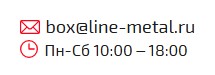 box@line-metal.ru
Пн-Сб 10:00 – 18:00